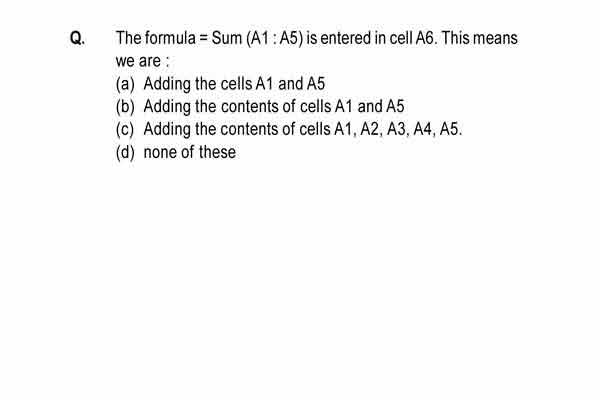 Q. The formula = Sum (A1 : A5) is entered in cell A6. This means we are :

(a) Adding the cells A1 and A5

(b) Adding the contents of cells A1 and A5

(c) Adding the contents of cells A1, A2, A3, A4, A5.

(d) none of these